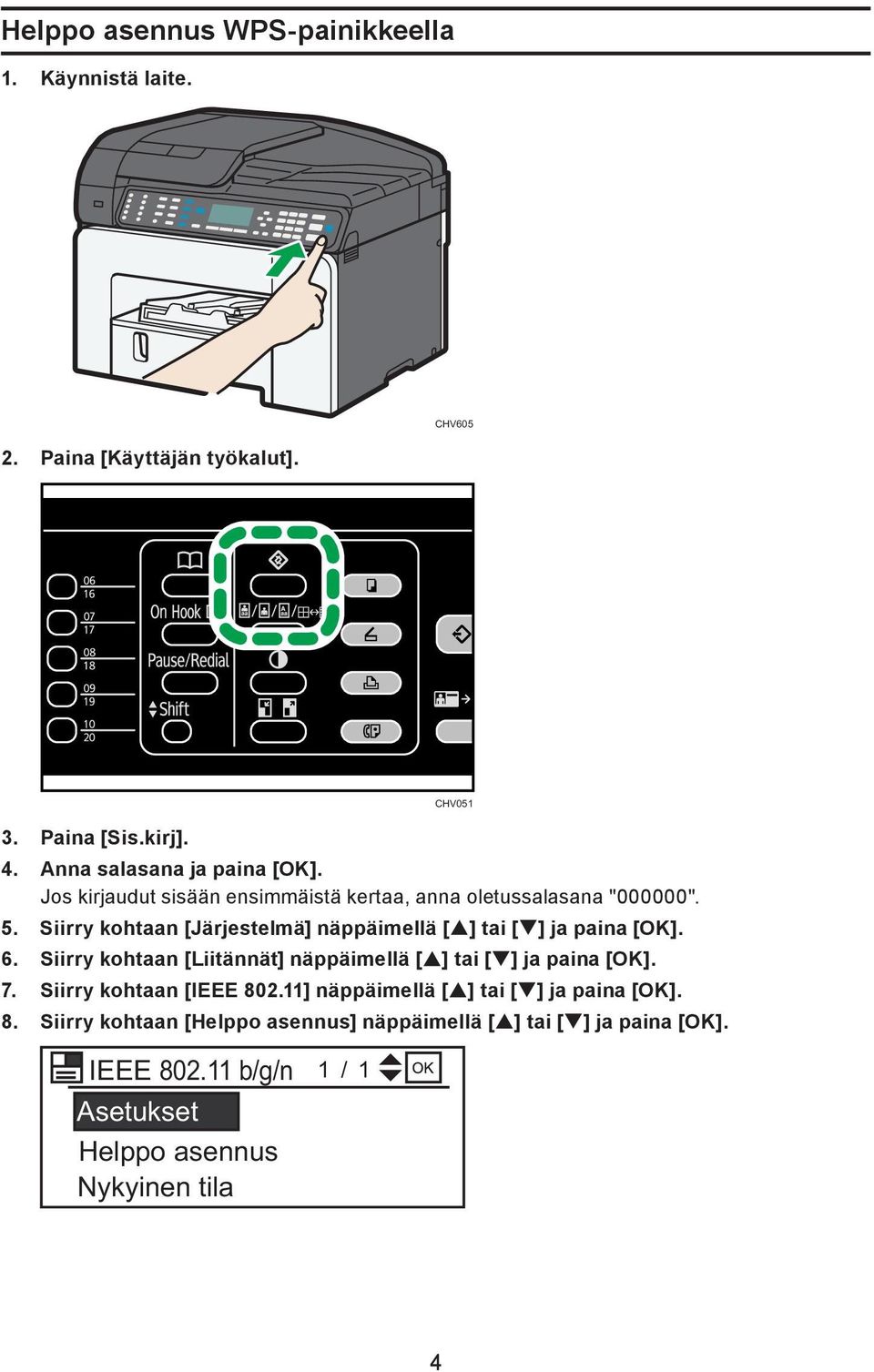 Helppo asennus WPS-painikkeella

1. Käynnistä laite.

CHV605

2. Paina [Käyttäjän työkalut].

06
16
07
17
08
18
09
19
10
20
On Hook
Pause/Redial
Shift

CHV051

3. Paina [Sis.kirj].

4. Anna salasana ja paina [OK].
Jos kirjaudut sisään ensimmäistä kertaa, anna oletussalasana "000000".

5. Siirry kohtaan [Järjestelmä] näppäimellä [▲] tai [▼] ja paina [OK].

6. Siirry kohtaan [Liitännät] näppäimellä [▲] tai [▼] ja paina [OK].

7. Siirry kohtaan [IEEE 802.11] näppäimellä [▲] tai [▼] ja paina [OK].

8. Siirry kohtaan [Helppo asennus] näppäimellä [▲] tai [▼] ja paina [OK].

IEEE 802.11 b/g/n 1 / 1 OK
Asetukset
Helppo asennus
Nykyinen tila

4